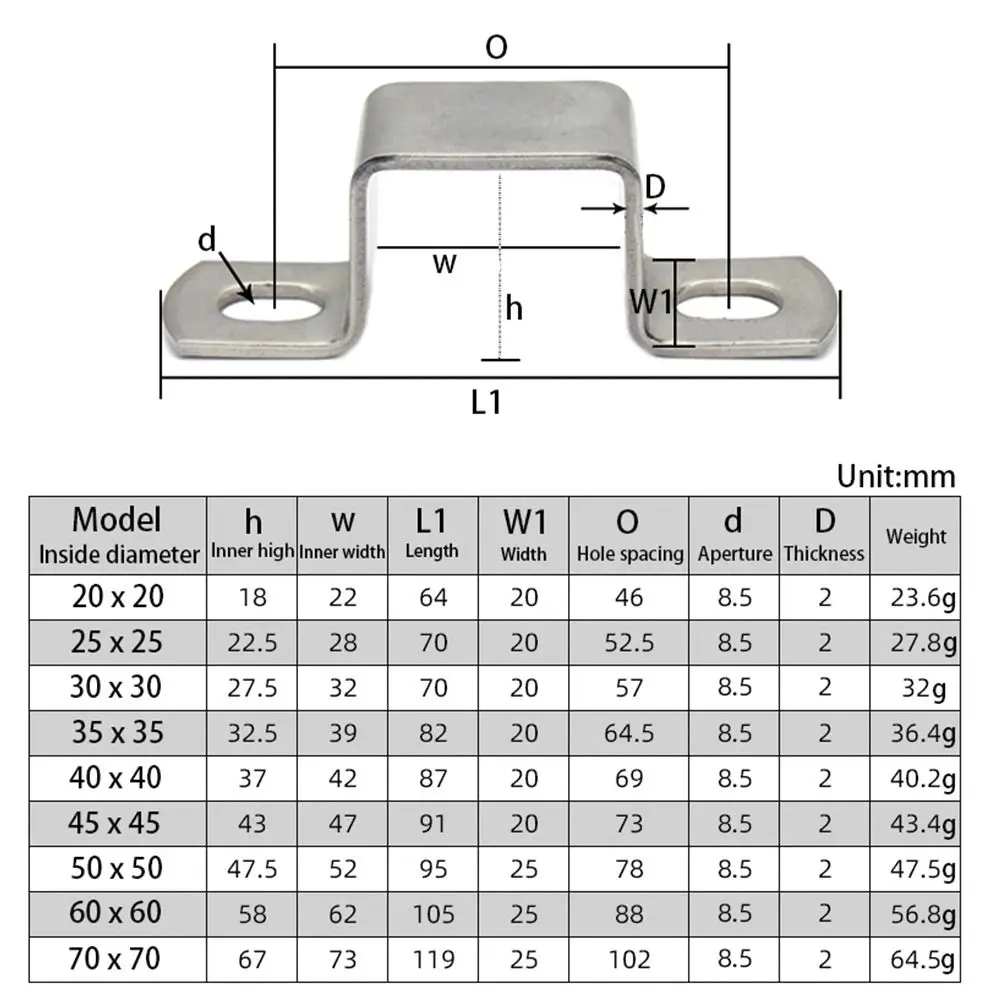 O

D

d

w

h

W1

L1

Unit:mm

| Model Inside diameter | h Inner high | w Inner width | L1 Length | W1 Width | O Hole spacing | d Aperture | D Thickness | Weight |
|---|---|---|---|---|---|---|---|---|
| 20 x 20 | 18 | 22 | 64 | 20 | 46 | 8.5 | 2 | 23.6g |
| 25 x 25 | 22.5 | 28 | 70 | 20 | 52.5 | 8.5 | 2 | 27.8g |
| 30 x 30 | 27.5 | 32 | 70 | 20 | 57 | 8.5 | 2 | 32g |
| 35 x 35 | 32.5 | 39 | 82 | 20 | 64.5 | 8.5 | 2 | 36.4g |
| 40 x 40 | 37 | 42 | 87 | 20 | 69 | 8.5 | 2 | 40.2g |
| 45 x 45 | 43 | 47 | 91 | 20 | 73 | 8.5 | 2 | 43.4g |
| 50 x 50 | 47.5 | 52 | 95 | 25 | 78 | 8.5 | 2 | 47.5g |
| 60 x 60 | 58 | 62 | 105 | 25 | 88 | 8.5 | 2 | 56.8g |
| 70 x 70 | 67 | 73 | 119 | 25 | 102 | 8.5 | 2 | 64.5g |